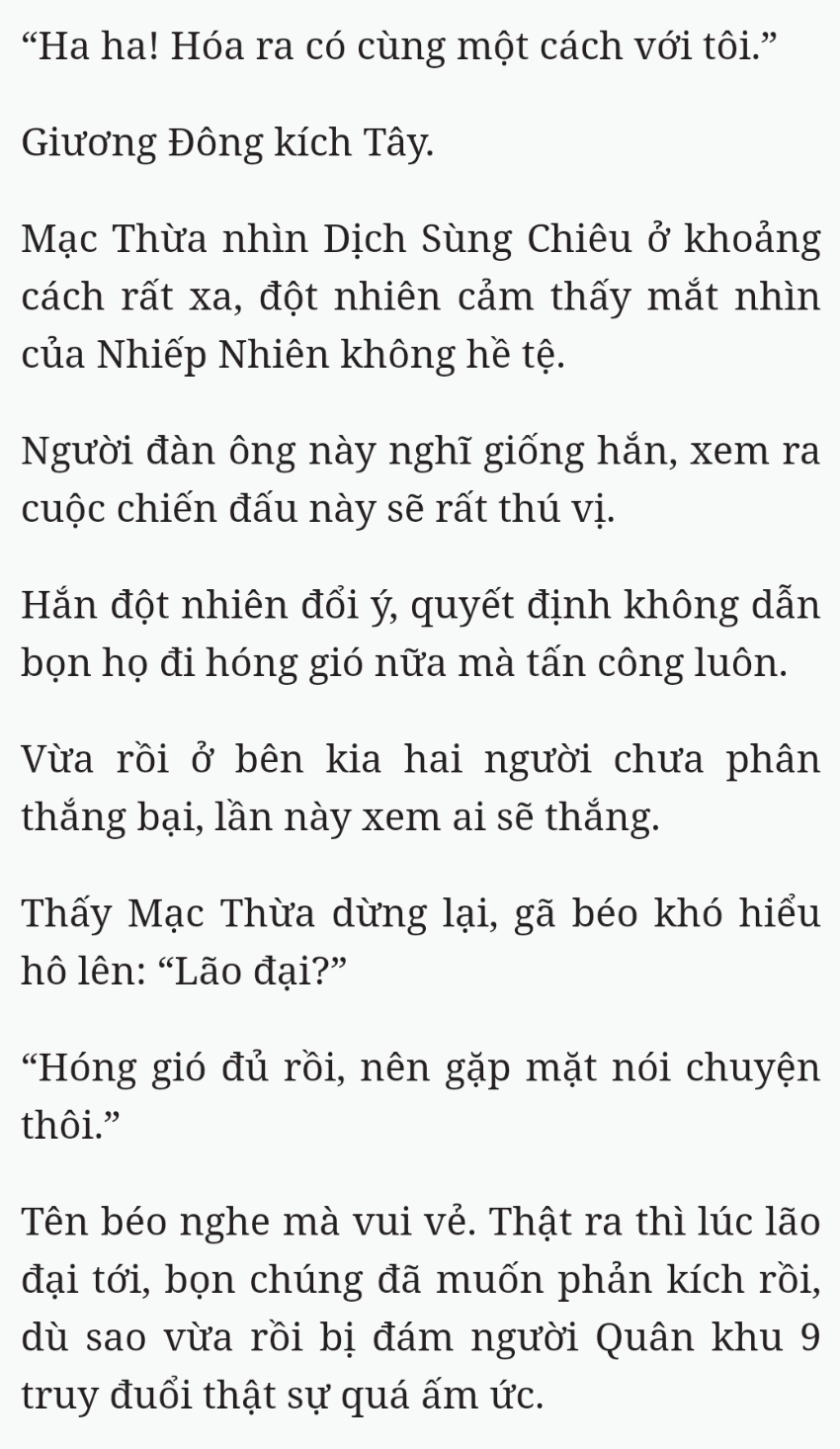 “Ha ha! Hóa ra có cùng một cách với tôi.”

Giương Đông kích Tây.

Mạc Thừa nhìn Dịch Sùng Chiêu ở khoảng cách rất xa, đột nhiên cảm thấy mắt nhìn của Nhiếp Nhiên không hề tệ.

Người đàn ông này nghĩ giống hắn, xem ra cuộc chiến đấu này sẽ rất thú vị.

Hắn đột nhiên đổi ý, quyết định không dẫn bọn họ đi hóng gió nữa mà tấn công luôn.

Vừa rồi ở bên kia hai người chưa phân thắng bại, lần này xem ai sẽ thắng.

Thấy Mạc Thừa dừng lại, gã béo khó hiểu hô lên: “Lão đại?”

“Hóng gió đủ rồi, nên gặp mặt nói chuyện thôi.”

Tên béo nghe mà vui vẻ. Thật ra thì lúc lão đại tới, bọn chúng đã muốn phản kích rồi, dù sao vừa rồi bị đám người Quân khu 9 truy đuổi thật sự quá ấm ức.